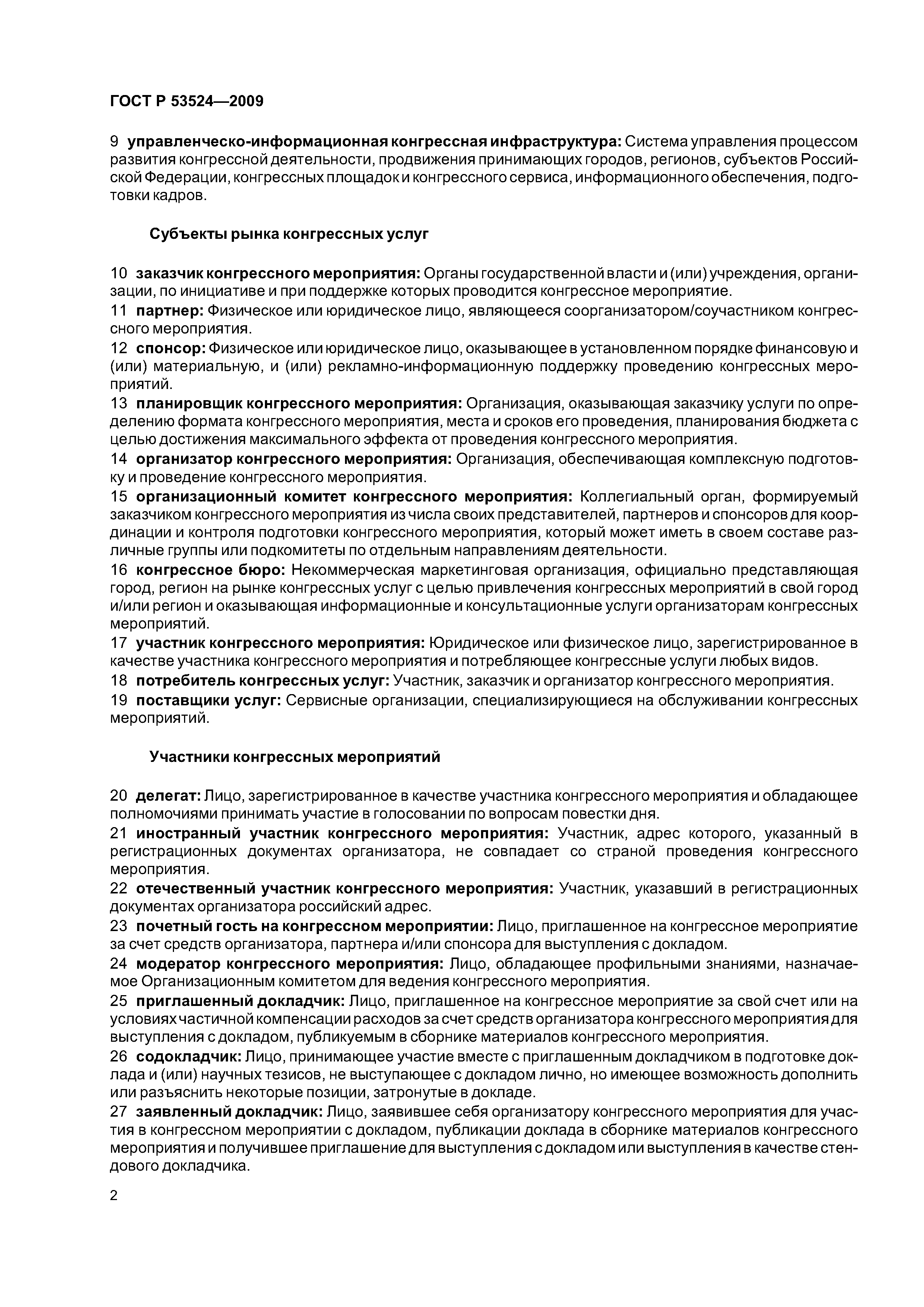 ГОСТ Р 53524—2009

9 управленческо-информационная конгрессная инфраструктура: Система управления процессом развития конгрессной деятельности, продвижения принимающих городов, регионов, субъектов Российской Федерации, конгрессных площадок и конгрессного сервиса, информационного обеспечения, подготовки кадров.

Субъекты рынка конгрессных услуг

10 заказчик конгрессного мероприятия: Органы государственной власти и (или) учреждения, организации, по инициативе и при поддержке которых проводится конгрессное мероприятие.

11 партнер: Физическое или юридическое лицо, являющееся соорганизатором/соучастником конгрессного мероприятия.

12 спонсор: Физическое или юридическое лицо, оказывающее в установленном порядке финансовую и (или) материальную, и (или) рекламно-информационную поддержку проведению конгрессных мероприятий.

13 планировщик конгрессного мероприятия: Организация, оказывающая заказчику услуги по определению формата конгрессного мероприятия, места и сроков его проведения, планирования бюджета с целью достижения максимального эффекта от проведения конгрессного мероприятия.

14 организатор конгрессного мероприятия: Организация, обеспечивающая комплексную подготовку и проведение конгрессного мероприятия.

15 организационный комитет конгрессного мероприятия: Коллегиальный орган, формируемый заказчиком конгрессного мероприятия из числа своих представителей, партнеров и спонсоров для координации и контроля подготовки конгрессного мероприятия, который может иметь в своем составе различные группы или подкомитеты по отдельным направлениям деятельности.

16 конгрессное бюро: Некоммерческая маркетинговая организация, официально представляющая город, регион на рынке конгрессных услуг с целью привлечения конгрессных мероприятий в свой город и/или регион и оказывающая информационные и консультационные услуги организаторам конгрессных мероприятий.

17 участник конгрессного мероприятия: Юридическое или физическое лицо, зарегистрированное в качестве участника конгрессного мероприятия и потребляющее конгрессные услуги любых видов.

18 потребитель конгрессных услуг: Участник, заказчик и организатор конгрессного мероприятия.

19 поставщики услуг: Сервисные организации, специализирующиеся на обслуживании конгрессных мероприятий.

Участники конгрессных мероприятий

20 делегат: Лицо, зарегистрированное в качестве участника конгрессного мероприятия и обладающее полномочиями принимать участие в голосовании по вопросам повестки дня.

21 иностранный участник конгрессного мероприятия: Участник, адрес которого, указанный в регистрационных документах организатора, не совпадает со страной проведения конгрессного мероприятия.

22 отечественный участник конгрессного мероприятия: Участник, указавший в регистрационных документах организатора российский адрес.

23 почетный гость на конгрессном мероприятии: Лицо, приглашенное на конгрессное мероприятие за счет средств организатора, партнера и/или спонсора для выступления с докладом.

24 модератор конгрессного мероприятия: Лицо, обладающее профильными знаниями, назначаемое Организационным комитетом для ведения конгрессного мероприятия.

25 приглашенный докладчик: Лицо, приглашенное на конгрессное мероприятие за свой счет или на условиях частичной компенсации расходов за счет средств организатора конгрессного мероприятия для выступления с докладом, публикуемым в сборнике материалов конгрессного мероприятия.

26 содокладчик: Лицо, принимающее участие вместе с приглашенным докладчиком в подготовке доклада и (или) научных тезисов, не выступающее с докладом лично, но имеющее возможность дополнить или разъяснить некоторые позиции, затронутые в докладе.

27 заявленный докладчик: Лицо, заявившее себя организатору конгрессного мероприятия для участия в конгрессном мероприятии с докладом, публикации доклада в сборнике материалов конгрессного мероприятия и получившее приглашение для выступления с докладом или выступления в качестве стендового докладчика.

2